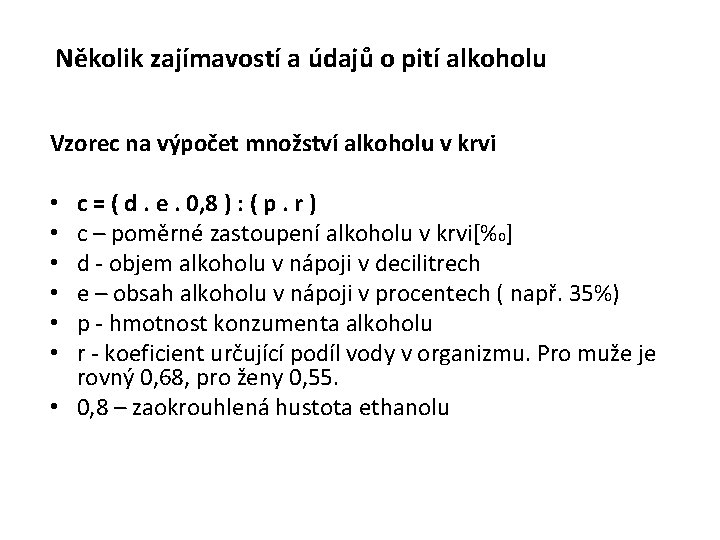 Několik zajímavostí a údajů o pití alkoholu

Vzorec na výpočet množství alkoholu v krvi

• c = ( d . e . 0,8 ) : ( p . r )
• c – poměrné zastoupení alkoholu v krvi[‰]
• d - objem alkoholu v nápoji v decilitrech
• e – obsah alkoholu v nápoji v procentech ( např. 35%)
• p - hmotnost konzumenta alkoholu
• r - koeficient určující podíl vody v organizmu. Pro muže je rovný 0,68, pro ženy 0,55.
• 0,8 – zaokrouhlená hustota ethanolu